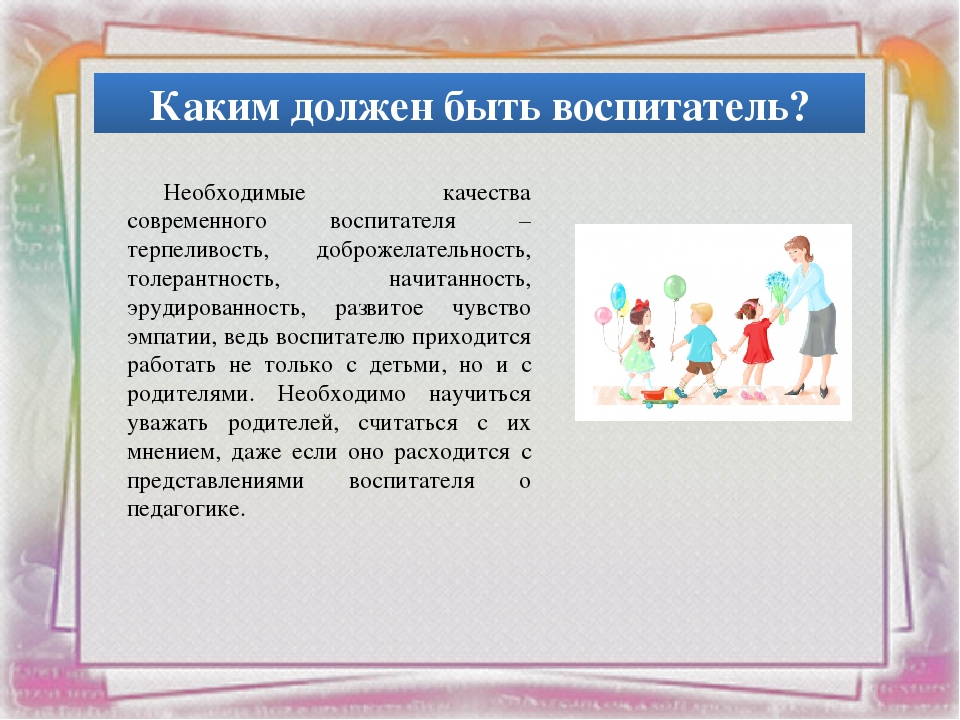 Каким должен быть воспитатель?

Необходимые качества современного воспитателя – терпеливость, доброжелательность, толерантность, начитанность, эрудированность, развитое чувство эмпатии, ведь воспитателю приходится работать не только с детьми, но и с родителями. Необходимо научиться уважать родителей, считаться с их мнением, даже если оно расходится с представлениями воспитателя о педагогике.